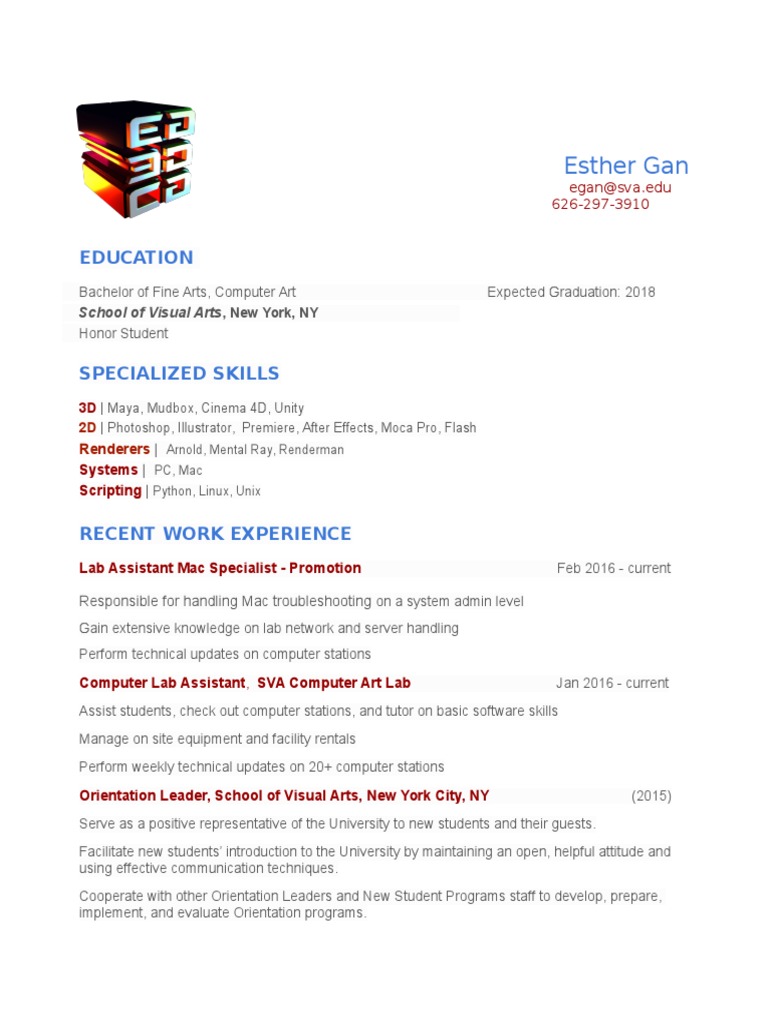 Esther Gan
egan@sva.edu
626-297-3910

EDUCATION

Bachelor of Fine Arts, Computer Art Expected Graduation: 2018
School of Visual Arts, New York, NY
Honor Student

SPECIALIZED SKILLS

3D | Maya, Mudbox, Cinema 4D, Unity
2D | Photoshop, Illustrator, Premiere, After Effects, Moca Pro, Flash
Renderers | Arnold, Mental Ray, Renderman
Systems | PC, Mac
Scripting | Python, Linux, Unix

RECENT WORK EXPERIENCE

Lab Assistant Mac Specialist - Promotion Feb 2016 - current

Responsible for handling Mac troubleshooting on a system admin level

Gain extensive knowledge on lab network and server handling

Perform technical updates on computer stations

Computer Lab Assistant, SVA Computer Art Lab Jan 2016 - current

Assist students, check out computer stations, and tutor on basic software skills

Manage on site equipment and facility rentals

Perform weekly technical updates on 20+ computer stations

Orientation Leader, School of Visual Arts, New York City, NY (2015)

Serve as a positive representative of the University to new students and their guests.

Facilitate new students' introduction to the University by maintaining an open, helpful attitude and using effective communication techniques.

Cooperate with other Orientation Leaders and New Student Programs staff to develop, prepare, implement, and evaluate Orientation programs.